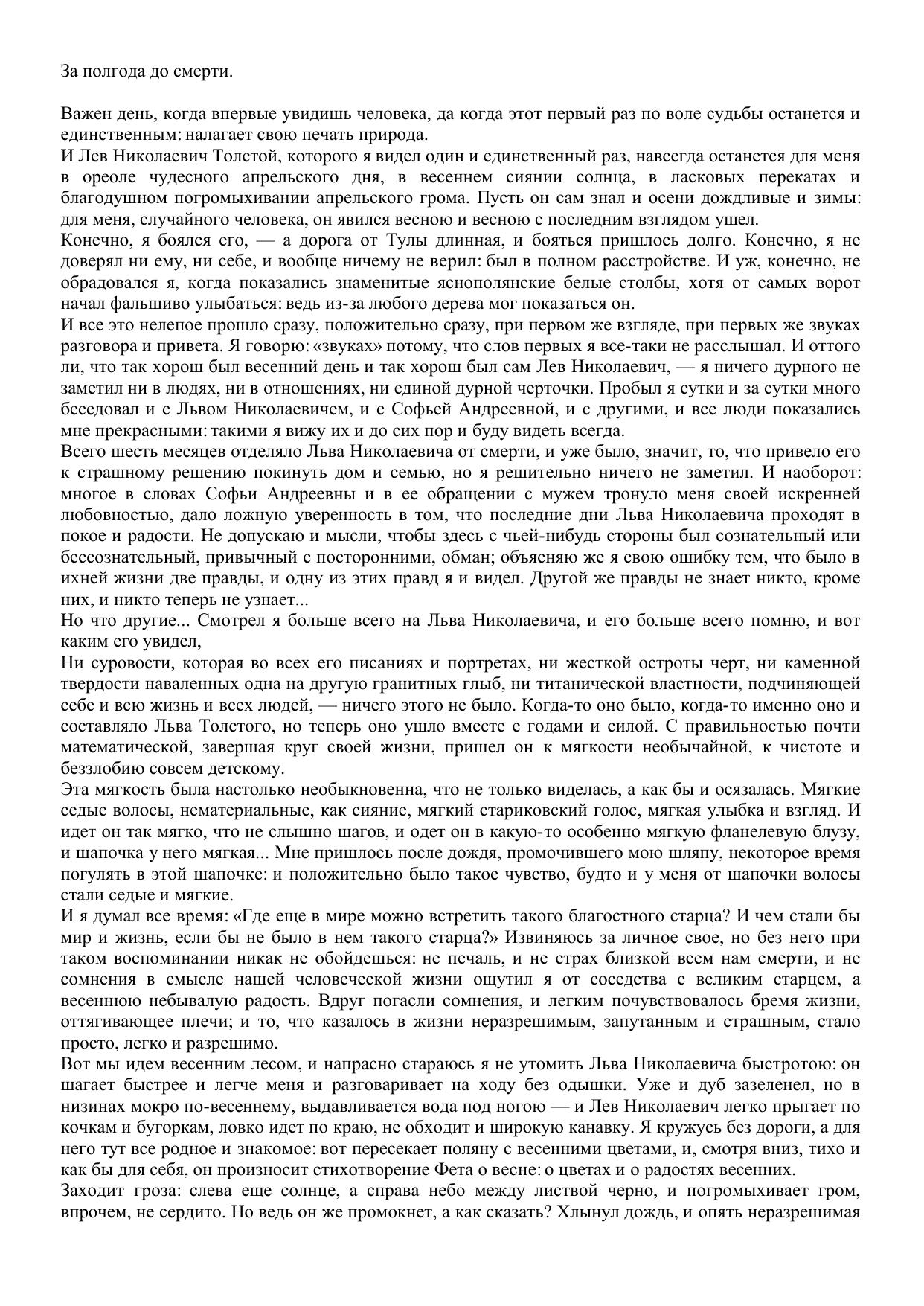 За полгода до смерти.

Важен день, когда впервые увидишь человека, да когда этот первый раз по воле судьбы останется и единственным: налагает свою печать природа.
И Лев Николаевич Толстой, которого я видел один и единственный раз, навсегда останется для меня в ореоле чудесного апрельского дня, в весеннем сиянии солнца, в ласковых перекатах и благодушном погромыхивании апрельского грома. Пусть он сам знал и осени дождливые и зимы: для меня, случайного человека, он явился весною и весною с последним взглядом ушел.
Конечно, я боялся его, — а дорога от Тулы длинная, и бояться пришлось долго. Конечно, я не доверял ни ему, ни себе, и вообще ничему не верил: был в полном расстройстве. И уж, конечно, не обрадовался я, когда показались знаменитые яснополянские белые столбы, хотя от самых ворот начал фальшиво улыбаться: ведь из-за любого дерева мог показаться он.
И все это нелепое прошло сразу, положительно сразу, при первом же взгляде, при первых же звуках разговора и привета. Я говорю: «звуках» потому, что слов первых я все-таки не расслышал. И оттого ли, что так хорош был весенний день и так хорош был сам Лев Николаевич, — я ничего дурного не заметил ни в людях, ни в отношениях, ни единой дурной черточки. Пробыл я сутки и за сутки много беседовал и с Львом Николаевичем, и с Софьей Андреевной, и с другими, и все люди показались мне прекрасными: такими я вижу их и до сих пор и буду видеть всегда.
Всего шесть месяцев отделяло Льва Николаевича от смерти, и уже было, значит, то, что привело его к страшному решению покинуть дом и семью, но я решительно ничего не заметил. И наоборот: многое в словах Софьи Андреевны и в ее обращении с мужем тронуло меня своей искренней любовностью, дало ложную уверенность в том, что последние дни Льва Николаевича проходят в покое и радости. Не допускаю и мысли, чтобы здесь с чьей-нибудь стороны был сознательный или бессознательный, привычный с посторонними, обман; объясняю же я свою ошибку тем, что было в ихней жизни две правды, и одну из этих правд я и видел. Другой же правды не знает никто, кроме них, и никто теперь не узнает...
Но что другие... Смотрел я больше всего на Льва Николаевича, и его больше всего помню, и вот каким его увидел,
Ни суровости, которая во всех его писаниях и портретах, ни жесткой остроты черт, ни каменной твердости наваленных одна на другую гранитных глыб, ни титанической властности, подчиняющей себе и всю жизнь и всех людей, — ничего этого не было. Когда-то оно было, когда-то именно оно и составляло Льва Толстого, но теперь оно ушло вместе е годами и силой. С правильностью почти математической, завершая круг своей жизни, пришел он к мягкости необычайной, к чистоте и беззлобию совсем детскому.
Эта мягкость была настолько необыкновенна, что не только виделась, а как бы и осязалась. Мягкие седые волосы, нематериальные, как сияние, мягкий стариковский голос, мягкая улыбка и взгляд. И идет он так мягко, что не слышно шагов, и одет он в какую-то особенно мягкую фланелевую блузу, и шапочка у него мягкая... Мне пришлось после дождя, промочившего мою шляпу, некоторое время погулять в этой шапочке: и положительно было такое чувство, будто и у меня от шапочки волосы стали седые и мягкие.
И я думал все время: «Где еще в мире можно встретить такого благостного старца? И чем стали бы мир и жизнь, если бы не было в нем такого старца?» Извиняюсь за личное свое, но без него при таком воспоминании никак не обойдешься: не печаль, и не страх близкой всем нам смерти, и не сомнения в смысле нашей человеческой жизни ощутил я от соседства с великим старцем, а весеннюю небывалую радость. Вдруг погасли сомнения, и легким почувствовалось бремя жизни, оттягивающее плечи; и то, что казалось в жизни неразрешимым, запутанным и страшным, стало просто, легко и разрешимо.
Вот мы идем весенним лесом, и напрасно стараюсь я не утомить Льва Николаевича быстротою: он шагает быстрее и легче меня и разговаривает на ходу без одышки. Уже и дуб зазеленел, но в низинах мокро по-весеннему, выдавливается вода под ногою — и Лев Николаевич легко прыгает по кочкам и бугоркам, ловко идет по краю, не обходит и широкую канавку. Я кружусь без дороги, а для него тут все родное и знакомое: вот пересекает поляну с весенними цветами, и, смотря вниз, тихо и как бы для себя, он произносит стихотворение Фета о весне: о цветах и о радостях весенних.
Заходит гроза: слева еще солнце, а справа небо между листвой черно, и погромыхивает гром, впрочем, не сердито. Но ведь он же промокнет, а как сказать? Хлынул дождь, и опять неразрешимая